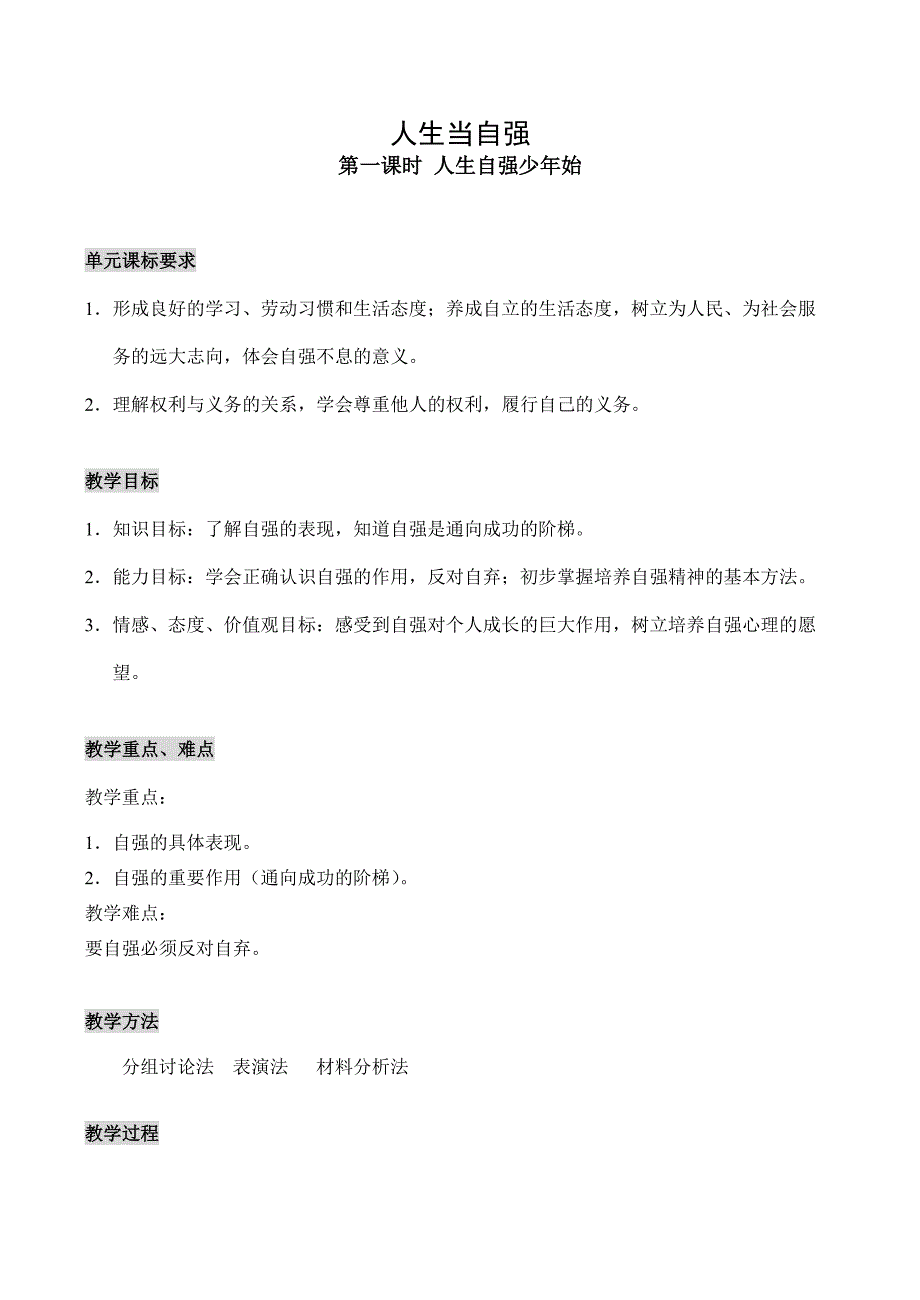 人生当自强
第一课时 人生自强少年始

单元课标要求

1．形成良好的学习、劳动习惯和生活态度；养成自立的生活态度，树立为人民、为社会服务的远大志向，体会自强不息的意义。

2．理解权利与义务的关系，学会尊重他人的权利，履行自己的义务。

教学目标

1．知识目标：了解自强的表现，知道自强是通向成功的阶梯。

2．能力目标：学会正确认识自强的作用，反对自弃；初步掌握培养自强精神的基本方法。

3．情感、态度、价值观目标：感受到自强对个人成长的巨大作用，树立培养自强心理的愿望。

教学重点、难点

教学重点：

1．自强的具体表现。
2．自强的重要作用（通向成功的阶梯）。
教学难点：
要自强必须反对自弃。

教学方法

分组讨论法　表演法　材料分析法

教学过程